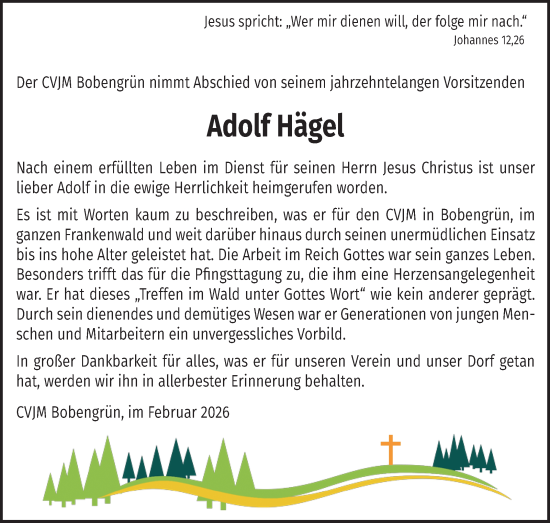 Jesus spricht: „Wer mir dienen will, der folge mir nach.“
Johannes 12,26

Der CVJM Bobengrün nimmt Abschied von seinem jahrzehntelangen Vorsitzenden

Adolf Hägel

Nach einem erfüllten Leben im Dienst für seinen Herrn Jesus Christus ist unser lieber Adolf in die ewige Herrlichkeit heimgerufen worden.

Es ist mit Worten kaum zu beschreiben, was er für den CVJM in Bobengrün, im ganzen Frankenwald und weit darüber hinaus durch seinen unermüdlichen Einsatz bis ins hohe Alter geleistet hat. Die Arbeit im Reich Gottes war sein ganzes Leben. Besonders trifft das für die Pfingsttagung zu, die ihm eine Herzensangelegenheit war. Er hat dieses „Treffen im Wald unter Gottes Wort“ wie kein anderer geprägt. Durch sein dienendes und demütiges Wesen war er Generationen von jungen Menschen und Mitarbeitern ein unvergessliches Vorbild.

In großer Dankbarkeit für alles, was er für unseren Verein und unser Dorf getan hat, werden wir ihn in allerbester Erinnerung behalten.

CVJM Bobengrün, im Februar 2026